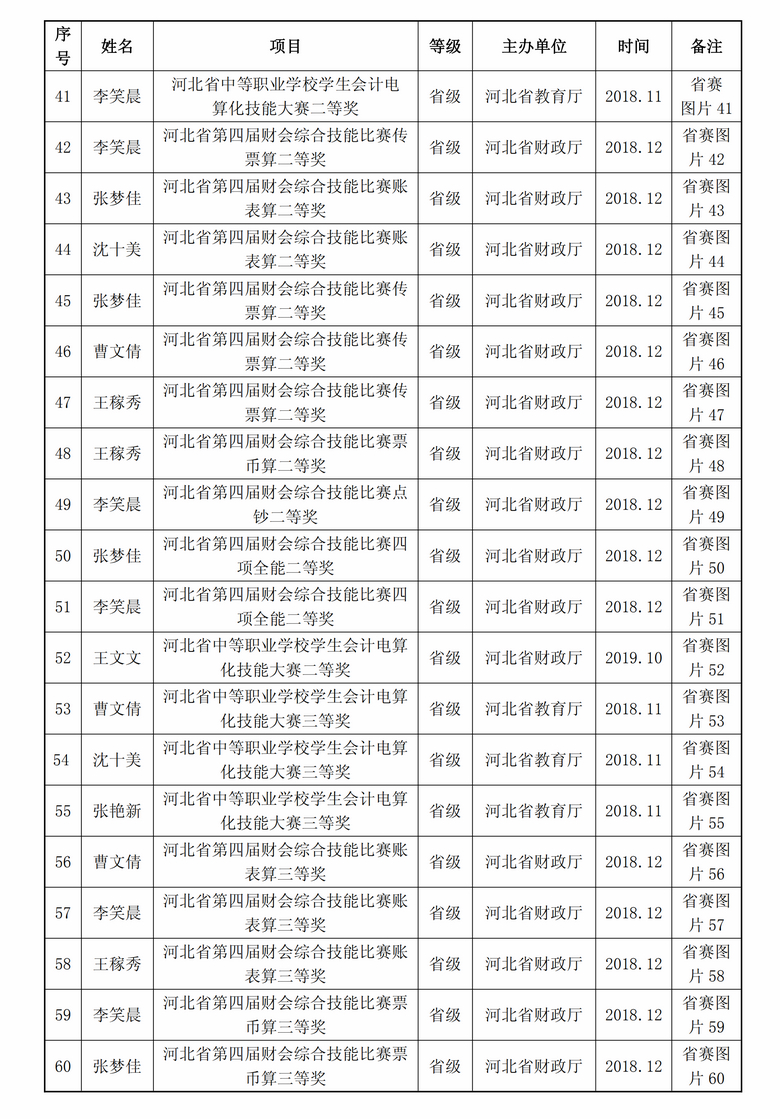 | 序号 | 姓名 | 项目 | 等级 | 主办单位 | 时间 | 备注 |
|---|---|---|---|---|---|---|
| 41 | 李笑晨 | 河北省中等职业学校学生会计电算化技能大赛二等奖 | 省级 | 河北省教育厅 | 2018.11 | 省赛图片 41 |
| 42 | 李笑晨 | 河北省第四届财会综合技能比赛传票算二等奖 | 省级 | 河北省财政厅 | 2018.12 | 省赛图片 42 |
| 43 | 张梦佳 | 河北省第四届财会综合技能比赛账表算二等奖 | 省级 | 河北省财政厅 | 2018.12 | 省赛图片 43 |
| 44 | 沈十美 | 河北省第四届财会综合技能比赛账表算二等奖 | 省级 | 河北省财政厅 | 2018.12 | 省赛图片 44 |
| 45 | 张梦佳 | 河北省第四届财会综合技能比赛传票算二等奖 | 省级 | 河北省财政厅 | 2018.12 | 省赛图片 45 |
| 46 | 曹文倩 | 河北省第四届财会综合技能比赛传票算二等奖 | 省级 | 河北省财政厅 | 2018.12 | 省赛图片 46 |
| 47 | 王稼秀 | 河北省第四届财会综合技能比赛传票算二等奖 | 省级 | 河北省财政厅 | 2018.12 | 省赛图片 47 |
| 48 | 王稼秀 | 河北省第四届财会综合技能比赛票币算二等奖 | 省级 | 河北省财政厅 | 2018.12 | 省赛图片 48 |
| 49 | 李笑晨 | 河北省第四届财会综合技能比赛点钞二等奖 | 省级 | 河北省财政厅 | 2018.12 | 省赛图片 49 |
| 50 | 张梦佳 | 河北省第四届财会综合技能比赛四项全能二等奖 | 省级 | 河北省财政厅 | 2018.12 | 省赛图片 50 |
| 51 | 李笑晨 | 河北省第四届财会综合技能比赛四项全能二等奖 | 省级 | 河北省财政厅 | 2018.12 | 省赛图片 51 |
| 52 | 王文文 | 河北省中等职业学校学生会计电算化技能大赛二等奖 | 省级 | 河北省财政厅 | 2019.10 | 省赛图片 52 |
| 53 | 曹文倩 | 河北省中等职业学校学生会计电算化技能大赛三等奖 | 省级 | 河北省教育厅 | 2018.11 | 省赛图片 53 |
| 54 | 沈十美 | 河北省中等职业学校学生会计电算化技能大赛三等奖 | 省级 | 河北省教育厅 | 2018.11 | 省赛图片 54 |
| 55 | 张艳新 | 河北省中等职业学校学生会计电算化技能大赛三等奖 | 省级 | 河北省教育厅 | 2018.11 | 省赛图片 55 |
| 56 | 曹文倩 | 河北省第四届财会综合技能比赛账表算三等奖 | 省级 | 河北省财政厅 | 2018.12 | 省赛图片 56 |
| 57 | 李笑晨 | 河北省第四届财会综合技能比赛账表算三等奖 | 省级 | 河北省财政厅 | 2018.12 | 省赛图片 57 |
| 58 | 王稼秀 | 河北省第四届财会综合技能比赛账表算三等奖 | 省级 | 河北省财政厅 | 2018.12 | 省赛图片 58 |
| 59 | 李笑晨 | 河北省第四届财会综合技能比赛票币算三等奖 | 省级 | 河北省财政厅 | 2018.12 | 省赛图片 59 |
| 60 | 张梦佳 | 河北省第四届财会综合技能比赛票币算三等奖 | 省级 | 河北省财政厅 | 2018.12 | 省赛图片 60 |